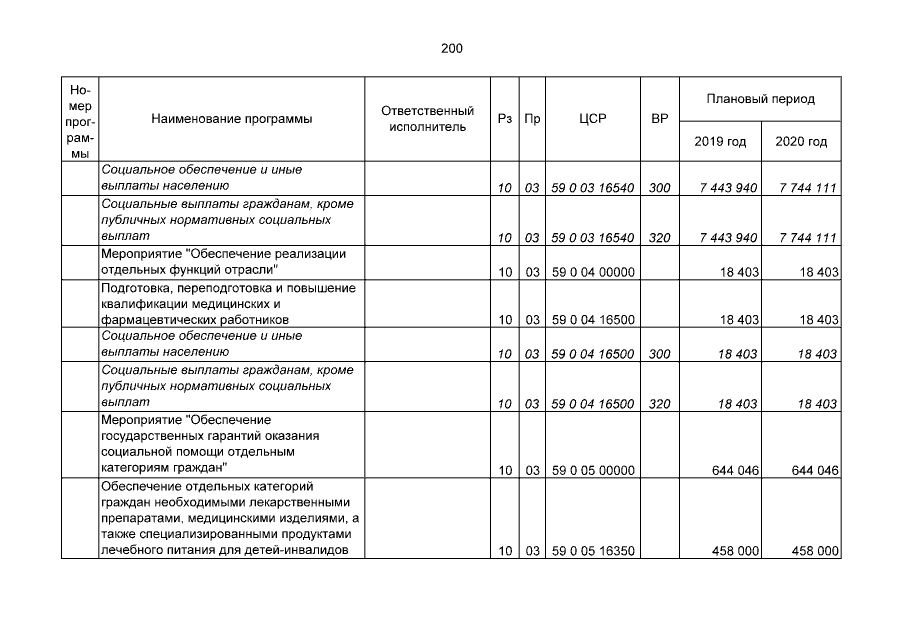 200

| Номер программы | Наименование программы | Ответственный исполнитель | Рз | Пр | ЦСР | ВР | Плановый период | |
|---|---|---|---|---|---|---|---|---|
| | | | | | | | 2019 год | 2020 год |
| | Социальное обеспечение и иные выплаты населению | | 10 | 03 | 59 0 03 16540 | 300 | 7 443 940 | 7 744 111 |
| | Социальные выплаты гражданам, кроме публичных нормативных социальных выплат | | 10 | 03 | 59 0 03 16540 | 320 | 7 443 940 | 7 744 111 |
| | Мероприятие "Обеспечение реализации отдельных функций отрасли" | | 10 | 03 | 59 0 04 00000 | | 18 403 | 18 403 |
| | Подготовка, переподготовка и повышение квалификации медицинских и фармацевтических работников | | 10 | 03 | 59 0 04 16500 | | 18 403 | 18 403 |
| | Социальное обеспечение и иные выплаты населению | | 10 | 03 | 59 0 04 16500 | 300 | 18 403 | 18 403 |
| | Социальные выплаты гражданам, кроме публичных нормативных социальных выплат | | 10 | 03 | 59 0 04 16500 | 320 | 18 403 | 18 403 |
| | Мероприятие "Обеспечение государственных гарантий оказания социальной помощи отдельным категориям граждан" | | 10 | 03 | 59 0 05 00000 | | 644 046 | 644 046 |
| | Обеспечение отдельных категорий граждан необходимыми лекарственными препаратами, медицинскими изделиями, а также специализированными продуктами лечебного питания для детей-инвалидов | | 10 | 03 | 59 0 05 16350 | | 458 000 | 458 000 |